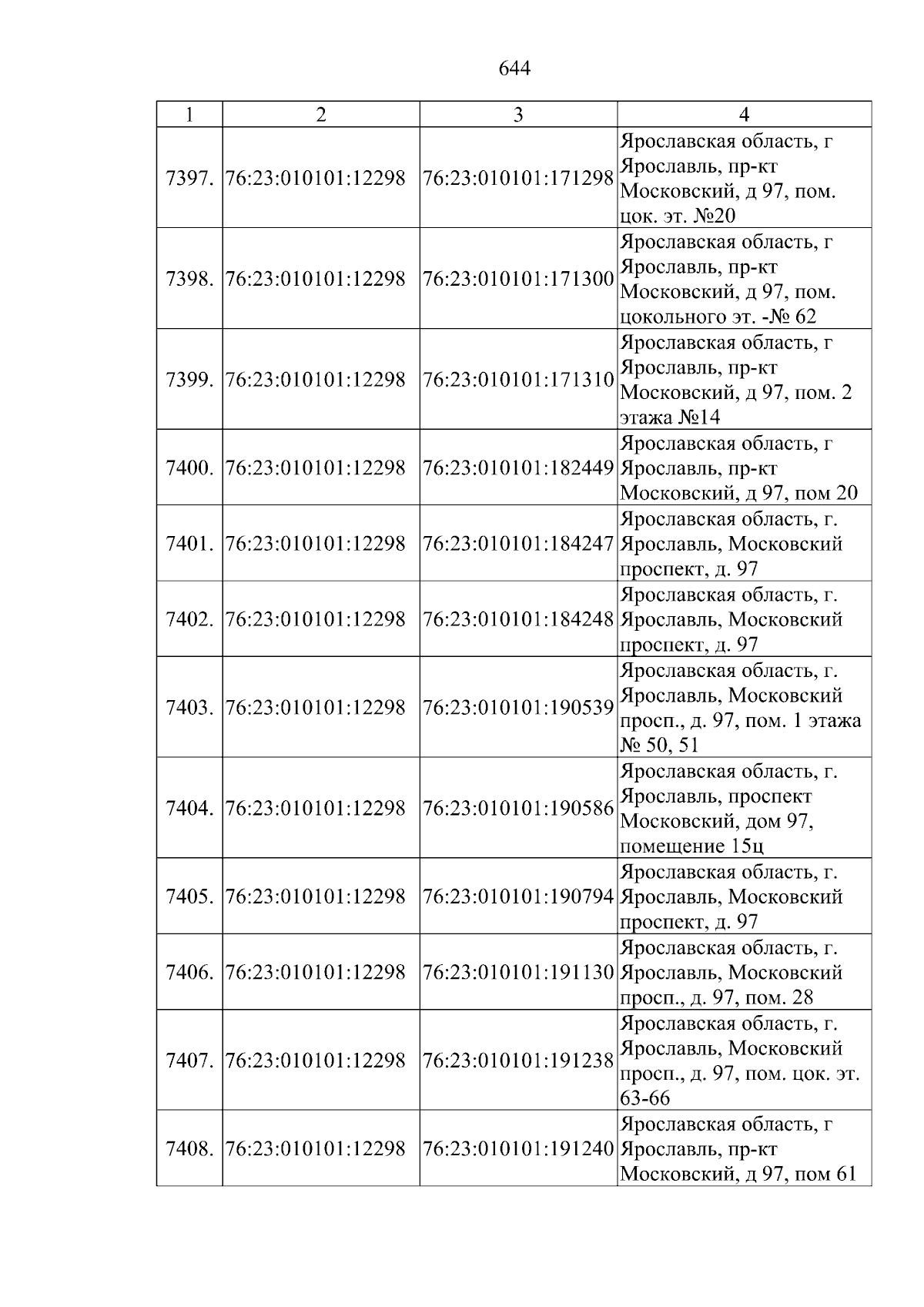 644

| 1 | 2 | 3 | 4 |
|---|---|---|---|
| 7397. | 76:23:010101:12298 | 76:23:010101:171298 | Ярославская область, г Ярославль, пр-кт Московский, д 97, пом. цок. эт. №20 |
| 7398. | 76:23:010101:12298 | 76:23:010101:171300 | Ярославская область, г Ярославль, пр-кт Московский, д 97, пом. цокольного эт. -№ 62 |
| 7399. | 76:23:010101:12298 | 76:23:010101:171310 | Ярославская область, г Ярославль, пр-кт Московский, д 97, пом. 2 этажа №14 |
| 7400. | 76:23:010101:12298 | 76:23:010101:182449 | Ярославская область, г Ярославль, пр-кт Московский, д 97, пом 20 |
| 7401. | 76:23:010101:12298 | 76:23:010101:184247 | Ярославская область, г. Ярославль, Московский проспект, д. 97 |
| 7402. | 76:23:010101:12298 | 76:23:010101:184248 | Ярославская область, г. Ярославль, Московский проспект, д. 97 |
| 7403. | 76:23:010101:12298 | 76:23:010101:190539 | Ярославская область, г. Ярославль, Московский просп., д. 97, пом. 1 этажа № 50, 51 |
| 7404. | 76:23:010101:12298 | 76:23:010101:190586 | Ярославская область, г. Ярославль, проспект Московский, дом 97, помещение 15ц |
| 7405. | 76:23:010101:12298 | 76:23:010101:190794 | Ярославская область, г. Ярославль, Московский проспект, д. 97 |
| 7406. | 76:23:010101:12298 | 76:23:010101:191130 | Ярославская область, г. Ярославль, Московский просп., д. 97, пом. 28 |
| 7407. | 76:23:010101:12298 | 76:23:010101:191238 | Ярославская область, г. Ярославль, Московский просп., д. 97, пом. цок. эт. 63-66 |
| 7408. | 76:23:010101:12298 | 76:23:010101:191240 | Ярославская область, г Ярославль, пр-кт Московский, д 97, пом 61 |